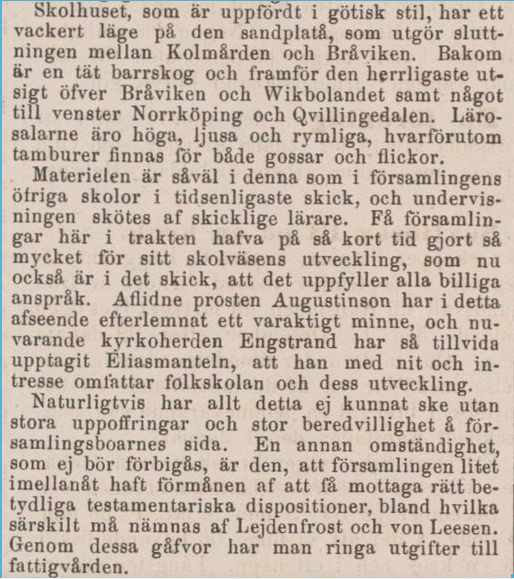 Skolhuset, som är uppfördt i götisk stil, har ett vackert läge på den sandplatå, som utgör sluttningen mellan Kolmården och Bråviken. Bakom är en tät barrskog och framför den herrligaste utsigt öfver Bråviken och Wikbolandet samt något till venster Norrköping och Qvillingedalen. Lärosalarne äro höga, ljusa och rymliga, hvarförutom tamburer finnas för både gossar och flickor.

Materielen är såväl i denna som i församlingens öfriga skolor i tidsenligaste skick, och undervisningen skötes af skicklige lärare. Få församlingar här i trakten hafva på så kort tid gjort så mycket för sitt skolväsens utveckling, som nu också är i det skick, att det uppfyller alla billiga anspråk. Aflidne prosten Augustinson har i detta afseende efterlemnat ett varaktigt minne, och nuvarande kyrkoherden Engstrand har så tillvida upptagit Eliasmanteln, att han med nit och intresse omfattar folkskolan och dess utveckling.

Naturligtvis har allt detta ej kunnat ske utan stora uppoffringar och stor beredvillighet å församlingsboarnes sida. En annan omständighet, som ej bör förbigås, är den, att församlingen litet imellanåt haft förmånen af att få mottaga rätt betydliga testamentariska dispositioner, bland hvilka särskilt må nämnas af Lejdenfrost och von Leesen. Genom dessa gåfvor har man ringa utgifter till fattigvården.